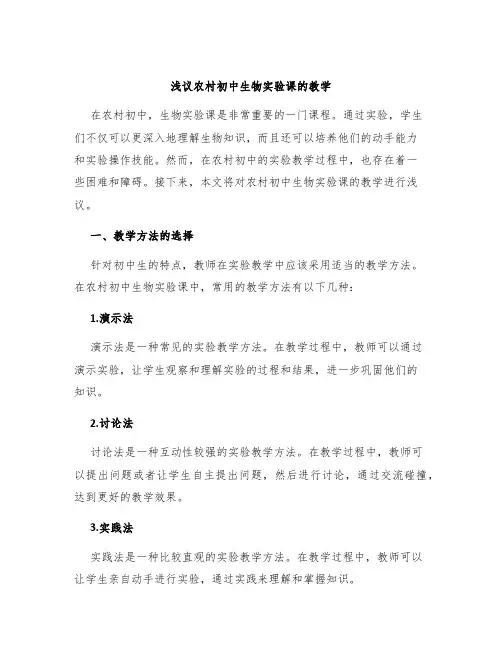 浅议农村初中生物实验课的教学

在农村初中，生物实验课是非常重要的一门课程。通过实验，学生们不仅可以更深入地理解生物知识，而且还可以培养他们的动手能力和实验操作技能。然而，在农村初中的实验教学过程中，也存在着一些困难和障碍。接下来，本文将对农村初中生物实验课的教学进行浅议。

一、教学方法的选择

针对初中生的特点，教师在实验教学中应该采用适当的教学方法。在农村初中生物实验课中，常用的教学方法有以下几种：

1.演示法

演示法是一种常见的实验教学方法。在教学过程中，教师可以通过演示实验，让学生观察和理解实验的过程和结果，进一步巩固他们的知识。

2.讨论法

讨论法是一种互动性较强的实验教学方法。在教学过程中，教师可以提出问题或者让学生自主提出问题，然后进行讨论，通过交流碰撞，达到更好的教学效果。

3.实践法

实践法是一种比较直观的实验教学方法。在教学过程中，教师可以让学生亲自动手进行实验，通过实践来理解和掌握知识。